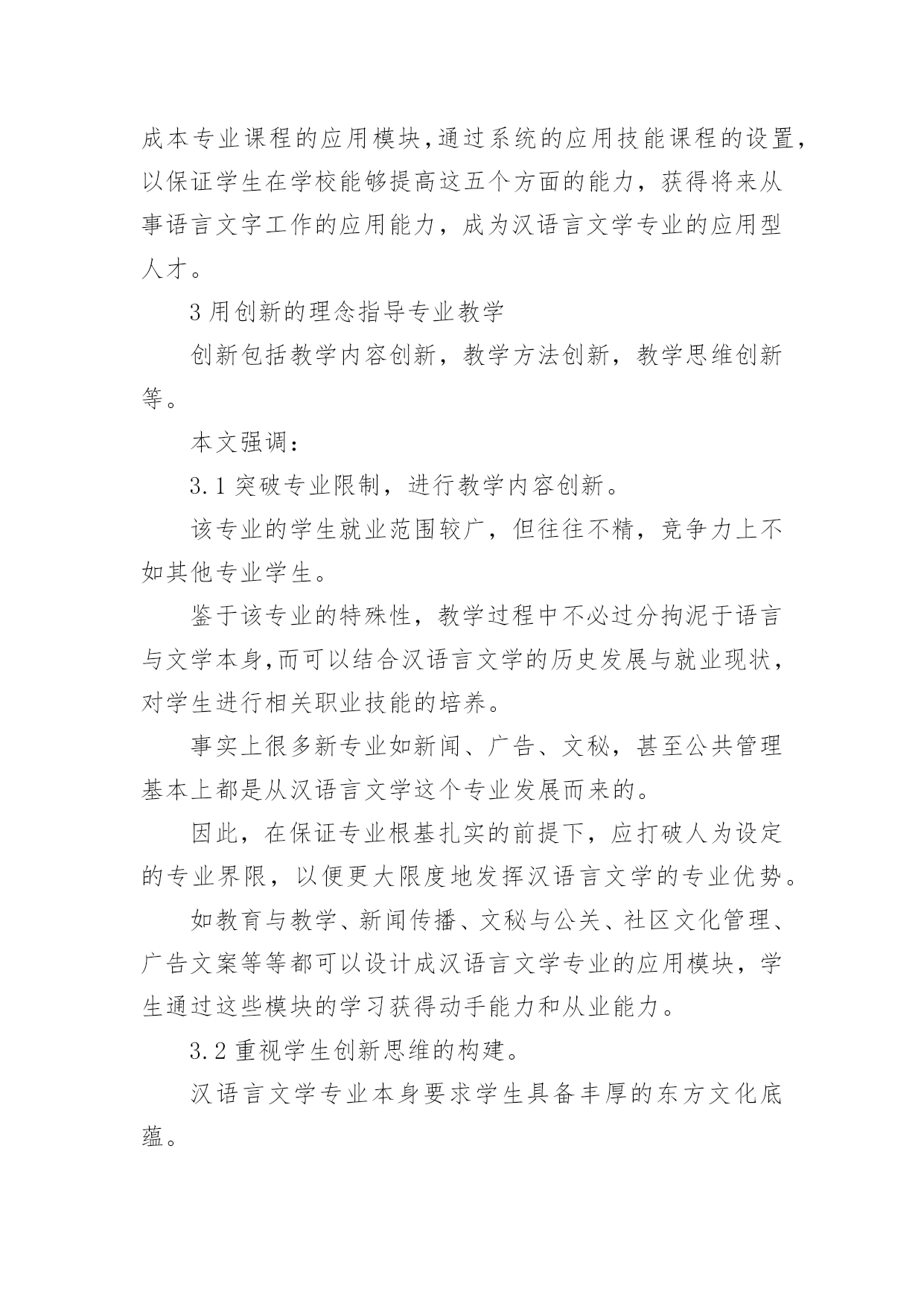 成本专业课程的应用模块,通过系统的应用技能课程的设置，以保证学生在学校能够提高这五个方面的能力，获得将来从事语言文字工作的应用能力，成为汉语言文学专业的应用型人才。

3 用创新的理念指导专业教学

创新包括教学内容创新，教学方法创新，教学思维创新等。

本文强调：

3.1 突破专业限制，进行教学内容创新。

该专业的学生就业范围较广，但往往不精，竞争力上不如其他专业学生。

鉴于该专业的特殊性，教学过程中不必过分拘泥于语言与文学本身,而可以结合汉语言文学的历史发展与就业现状，对学生进行相关职业技能的培养。

事实上很多新专业如新闻、广告、文秘，甚至公共管理基本上都是从汉语言文学这个专业发展而来的。

因此，在保证专业根基扎实的前提下，应打破人为设定的专业界限，以便更大限度地发挥汉语言文学的专业优势。

如教育与教学、新闻传播、文秘与公关、社区文化管理、广告文案等等都可以设计成汉语言文学专业的应用模块，学生通过这些模块的学习获得动手能力和从业能力。

3.2 重视学生创新思维的构建。

汉语言文学专业本身要求学生具备丰厚的东方文化底蕴。